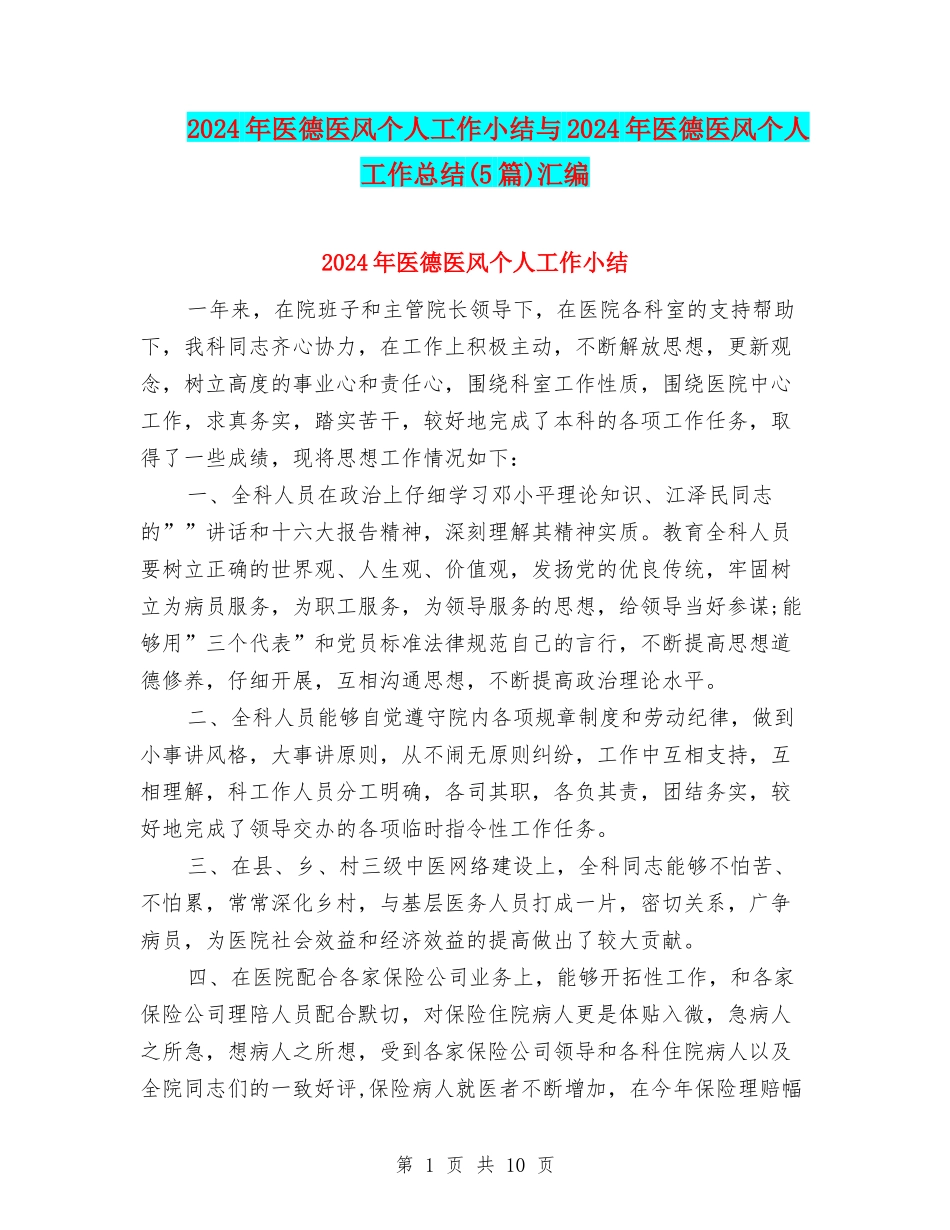 2024年医德医风个人工作小结与2024年医德医风个人工作总结(5篇)汇编

2024年医德医风个人工作小结

一年来，在院班子和主管院长领导下，在医院各科室的支持帮助下，我科同志齐心协力，在工作上积极主动，不断解放思想，更新观念，树立高度的事业心和责任心，围绕科室工作性质，围绕医院中心工作，求真务实，踏实苦干，较好地完成了本科的各项工作任务，取得了一些成绩，现将思想工作情况如下：

一、全科人员在政治上仔细学习邓小平理论知识、江泽民同志的””讲话和十六大报告精神，深刻理解其精神实质。教育全科人员要树立正确的世界观、人生观、价值观，发扬党的优良传统，牢固树立为病员服务，为职工服务，为领导服务的思想，给领导当好参谋;能够用”三个代表”和党员标准法律规范自己的言行，不断提高思想道德修养，仔细开展，互相沟通思想，不断提高政治理论水平。

二、全科人员能够自觉遵守院内各项规章制度和劳动纪律，做到小事讲风格，大事讲原则，从不闹无原则纠纷，工作中互相支持，互相理解，科工作人员分工明确，各司其职，各负其责，团结务实，较好地完成了领导交办的各项临时指令性工作任务。

三、在县、乡、村三级中医网络建设上，全科同志能够不怕苦、不怕累，常常深化乡村，与基层医务人员打成一片，密切关系，广争病员，为医院社会效益和经济效益的提高做出了较大贡献。

四、在医院配合各家保险公司业务上，能够开拓性工作，和各家保险公司理陪人员配合默切，对保险住院病人更是体贴入微，急病人之所急，想病人之所想，受到各家保险公司领导和各科住院病人以及全院同志们的一致好评,保险病人就医者不断增加，在今年保险理赔幅

第 1 页 共 10 页